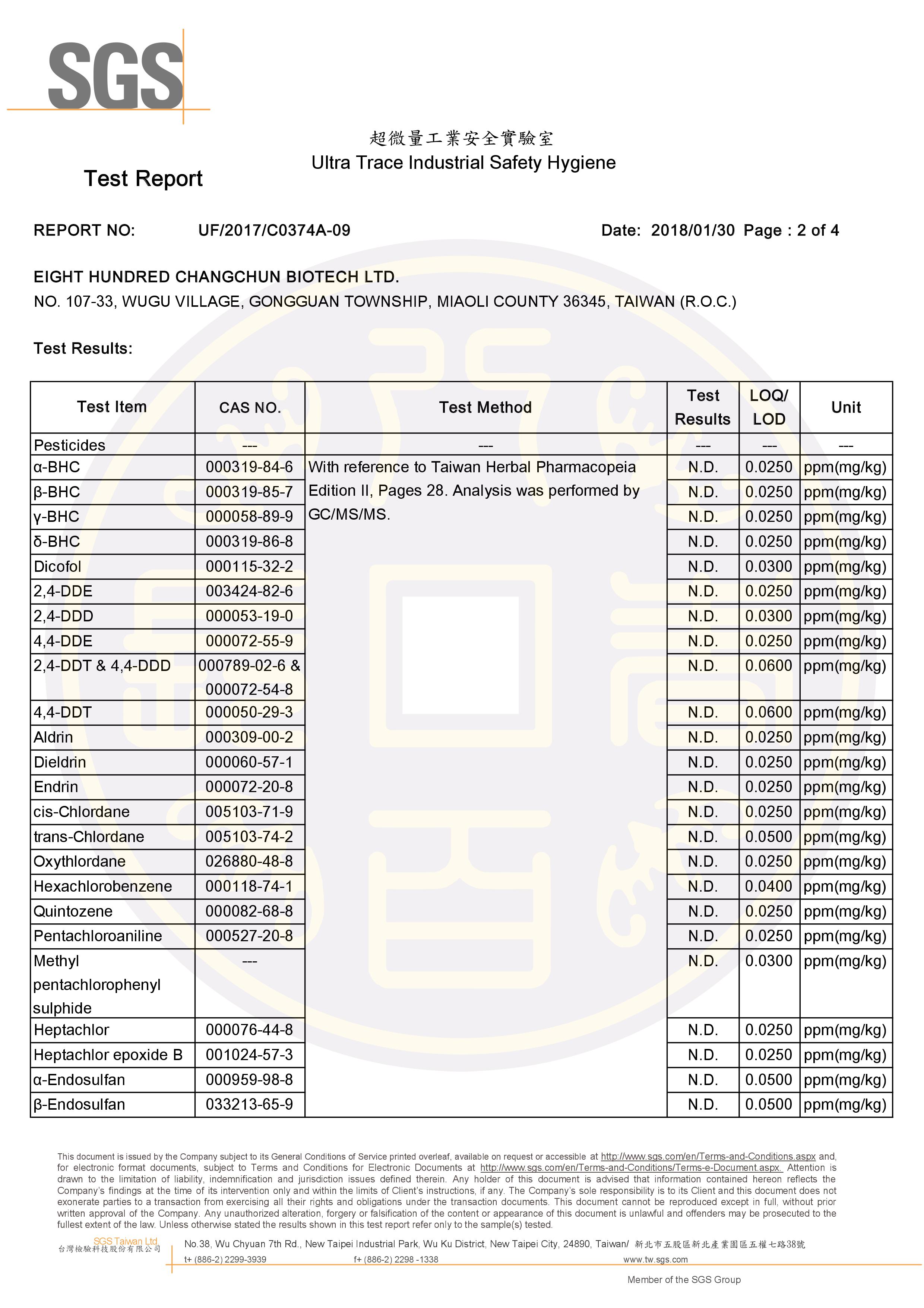 SGS

超微量工業安全實驗室
Ultra Trace Industrial Safety Hygiene

Test Report

REPORT NO: UF/2017/C0374A-09 Date: 2018/01/30 Page : 2 of 4

EIGHT HUNDRED CHANGCHUN BIOTECH LTD.
NO. 107-33, WUGU VILLAGE, GONGGUAN TOWNSHIP, MIAOLI COUNTY 36345, TAIWAN (R.O.C.)

Test Results:

| Test Item | CAS NO. | Test Method | Test Results | LOQ/ LOD | Unit |
|---|---|---|---|---|---|
| Pesticides | --- | --- | --- | --- | --- |
| α-BHC | 000319-84-6 | With reference to Taiwan Herbal Pharmacopeia Edition II, Pages 28. Analysis was performed by GC/MS/MS. | N.D. | 0.0250 | ppm(mg/kg) |
| β-BHC | 000319-85-7 | | N.D. | 0.0250 | ppm(mg/kg) |
| γ-BHC | 000058-89-9 | | N.D. | 0.0250 | ppm(mg/kg) |
| δ-BHC | 000319-86-8 | | N.D. | 0.0250 | ppm(mg/kg) |
| Dicofol | 000115-32-2 | | N.D. | 0.0300 | ppm(mg/kg) |
| 2,4-DDE | 003424-82-6 | | N.D. | 0.0250 | ppm(mg/kg) |
| 2,4-DDD | 000053-19-0 | | N.D. | 0.0300 | ppm(mg/kg) |
| 4,4-DDE | 000072-55-9 | | N.D. | 0.0250 | ppm(mg/kg) |
| 2,4-DDT & 4,4-DDD | 000789-02-6 & 000072-54-8 | | N.D. | 0.0600 | ppm(mg/kg) |
| 4,4-DDT | 000050-29-3 | | N.D. | 0.0600 | ppm(mg/kg) |
| Aldrin | 000309-00-2 | | N.D. | 0.0250 | ppm(mg/kg) |
| Dieldrin | 000060-57-1 | | N.D. | 0.0250 | ppm(mg/kg) |
| Endrin | 000072-20-8 | | N.D. | 0.0250 | ppm(mg/kg) |
| cis-Chlordane | 005103-71-9 | | N.D. | 0.0250 | ppm(mg/kg) |
| trans-Chlordane | 005103-74-2 | | N.D. | 0.0500 | ppm(mg/kg) |
| Oxythlordane | 026880-48-8 | | N.D. | 0.0250 | ppm(mg/kg) |
| Hexachlorobenzene | 000118-74-1 | | N.D. | 0.0400 | ppm(mg/kg) |
| Quintozene | 000082-68-8 | | N.D. | 0.0250 | ppm(mg/kg) |
| Pentachloroaniline | 000527-20-8 | | N.D. | 0.0250 | ppm(mg/kg) |
| Methyl pentachlorophenyl sulphide | --- | | N.D. | 0.0300 | ppm(mg/kg) |
| Heptachlor | 000076-44-8 | | N.D. | 0.0250 | ppm(mg/kg) |
| Heptachlor epoxide B | 001024-57-3 | | N.D. | 0.0250 | ppm(mg/kg) |
| α-Endosulfan | 000959-98-8 | | N.D. | 0.0500 | ppm(mg/kg) |
| β-Endosulfan | 033213-65-9 | | N.D. | 0.0500 | ppm(mg/kg) |

This document is issued by the Company subject to its General Conditions of Service printed overleaf, available on request or accessible at http://www.sgs.com/en/Terms-and-Conditions.aspx and, for electronic format documents, subject to Terms and Conditions for Electronic Documents at http://www.sgs.com/en/Terms-and-Conditions/Terms-e-Document.aspx. Attention is drawn to the limitation of liability, indemnification and jurisdiction issues defined therein. Any holder of this document is advised that information contained hereon reflects the Company's findings at the time of its intervention only and within the limits of Client's instructions, if any. The Company's sole responsibility is to its Client and this document does not exonerate parties to a transaction from exercising all their rights and obligations under the transaction documents. This document cannot be reproduced except in full, without prior written approval of the Company. Any unauthorized alteration, forgery or falsification of the content or appearance of this document is unlawful and offenders may be prosecuted to the fullest extent of the law. Unless otherwise stated the results shown in this test report refer only to the sample(s) tested.

SGS Taiwan Ltd.
台灣檢驗科技股份有限公司
No.38, Wu Chyuan 7th Rd., New Taipei Industrial Park, Wu Ku District, New Taipei City, 24890, Taiwan/ 新北市五股區新北產業園區五權七路38號
t+ (886-2) 2299-3939 f+ (886-2) 2298 -1338 www.tw.sgs.com
Member of the SGS Group